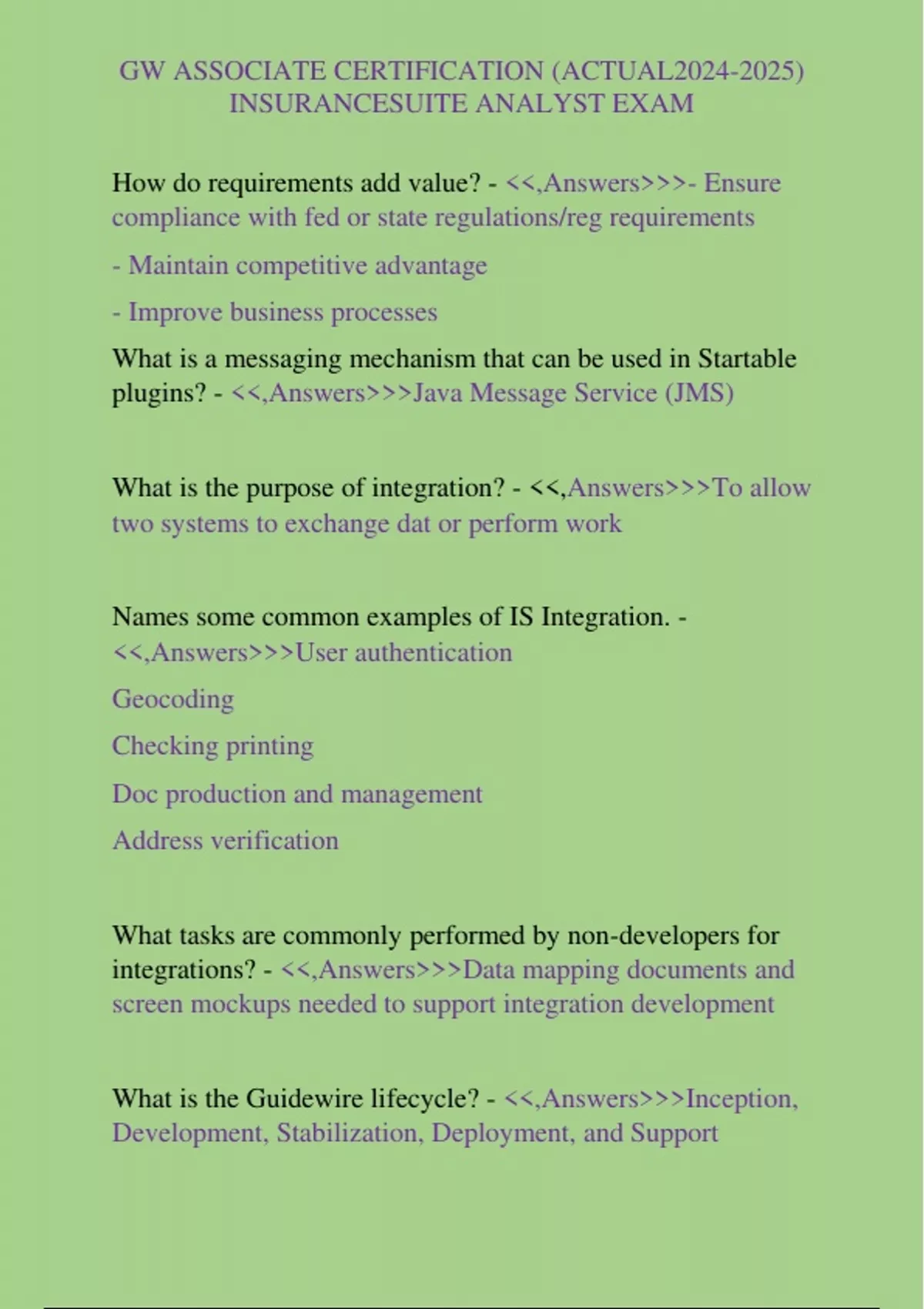 GW ASSOCIATE CERTIFICATION (ACTUAL2024-2025) INSURANCESUITE ANALYST EXAM

How do requirements add value? - <<,Answers>>>- Ensure compliance with fed or state regulations/reg requirements

- Maintain competitive advantage

- Improve business processes

What is a messaging mechanism that can be used in Startable plugins? - <<,Answers>>>Java Message Service (JMS)

What is the purpose of integration? - <<,Answers>>>To allow two systems to exchange dat or perform work

Names some common examples of IS Integration. - <<,Answers>>>User authentication

Geocoding

Checking printing

Doc production and management

Address verification

What tasks are commonly performed by non-developers for integrations? - <<,Answers>>>Data mapping documents and screen mockups needed to support integration development

What is the Guidewire lifecycle? - <<,Answers>>>Inception, Development, Stabilization, Deployment, and Support